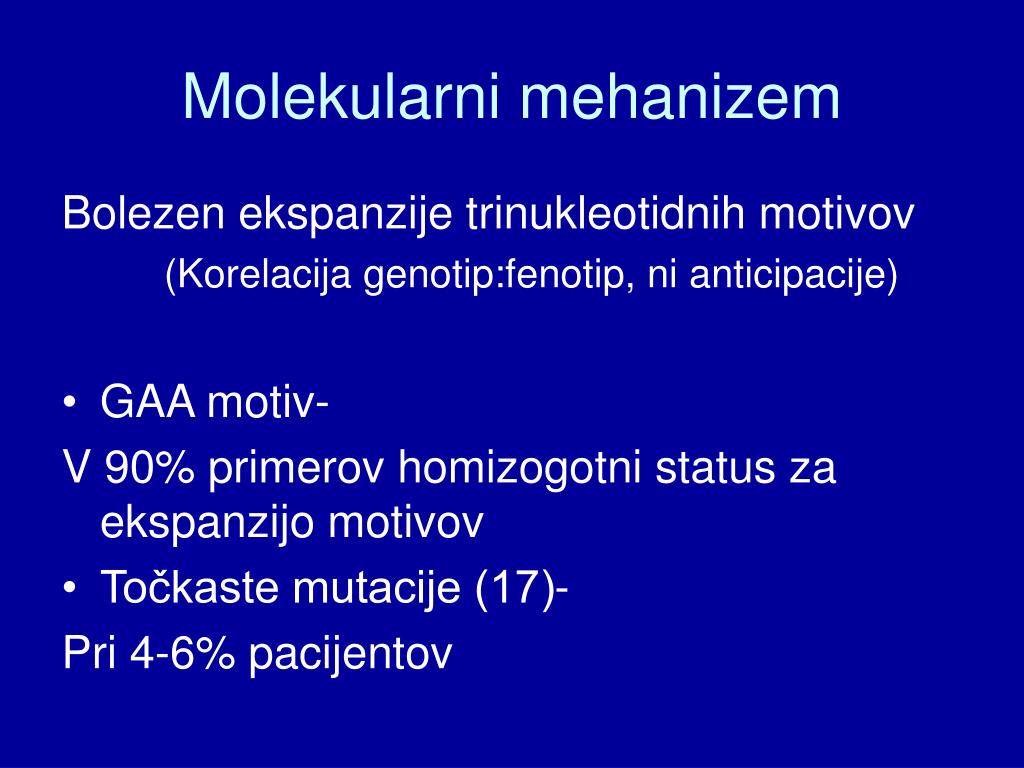 Molekularni mehanizem

Bolezen ekspanzije trinukleotidnih motivov

(Korelacija genotip:fenotip, ni anticipacije)

• GAA motiv-

V 90% primerov homizogotni status za ekspanzijo motivov

• Točkaste mutacije (17)-

Pri 4-6% pacijentov